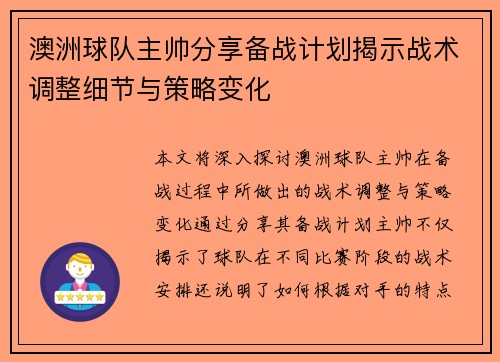 澳洲球队主帅分享备战计划揭示战术调整细节与策略变化

本文将深入探讨澳洲球队主帅在备战过程中所做出的战术调整与策略变化通过分享其备战计划主帅不仅揭示了球队在不同比赛阶段的战术安排还说明了如何根据对手的特点